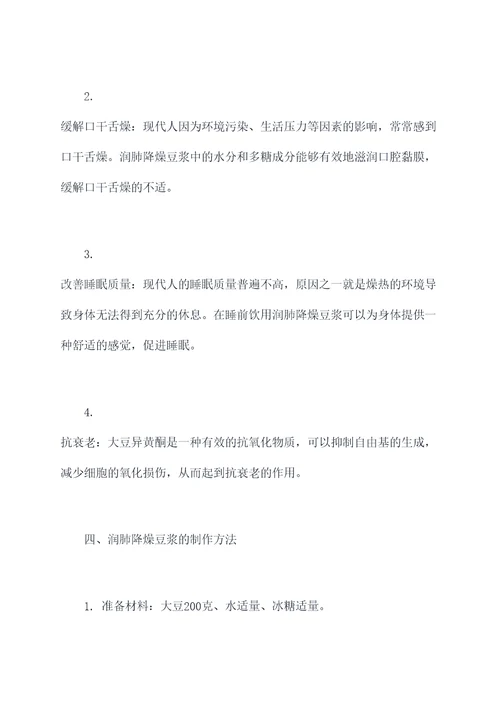 2.

缓解口干舌燥：现代人因为环境污染、生活压力等因素的影响，常常感到口干舌燥。润肺降燥豆浆中的水分和多糖成分能够有效地滋润口腔黏膜，缓解口干舌燥的不适。

3.

改善睡眠质量：现代人的睡眠质量普遍不高，原因之一就是燥热的环境导致身体无法得到充分的休息。在睡前饮用润肺降燥豆浆可以为身体提供一种舒适的感觉，促进睡眠。

4.

抗衰老：大豆异黄酮是一种有效的抗氧化物质，可以抑制自由基的生成，减少细胞的氧化损伤，从而起到抗衰老的作用。

四、润肺降燥豆浆的制作方法

1. 准备材料：大豆200克、水适量、冰糖适量。